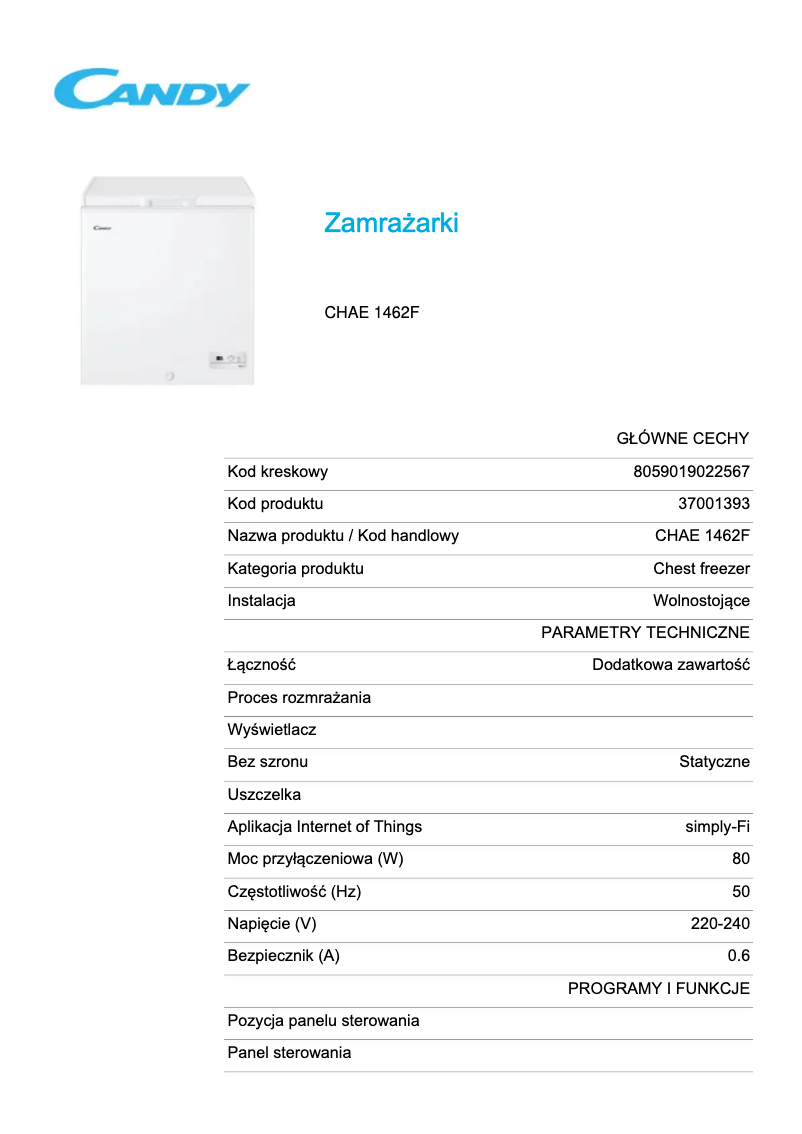 CANDY

Candy

Zamrażarki

CHAE 1462F

| | GŁÓWNE CECHY |
|---|---|
| Kod kreskowy | 8059019022567 |
| Kod produktu | 37001393 |
| Nazwa produktu / Kod handlowy | CHAE 1462F |
| Kategoria produktu | Chest freezer |
| Instalacja | Wolnostojące |
| | PARAMETRY TECHNICZNE |
| Łączność | Dodatkowa zawartość |
| Proces rozmrażania | |
| Wyświetlacz | |
| Bez szronu | Statyczne |
| Uszczelka | |
| Aplikacja Internet of Things | simply-Fi |
| Moc przyłączeniowa (W) | 80 |
| Częstotliwość (Hz) | 50 |
| Napięcie (V) | 220-240 |
| Bezpiecznik (A) | 0.6 |
| | PROGRAMY I FUNKCJE |
| Pozycja panelu sterowania | |
| Panel sterowania | |